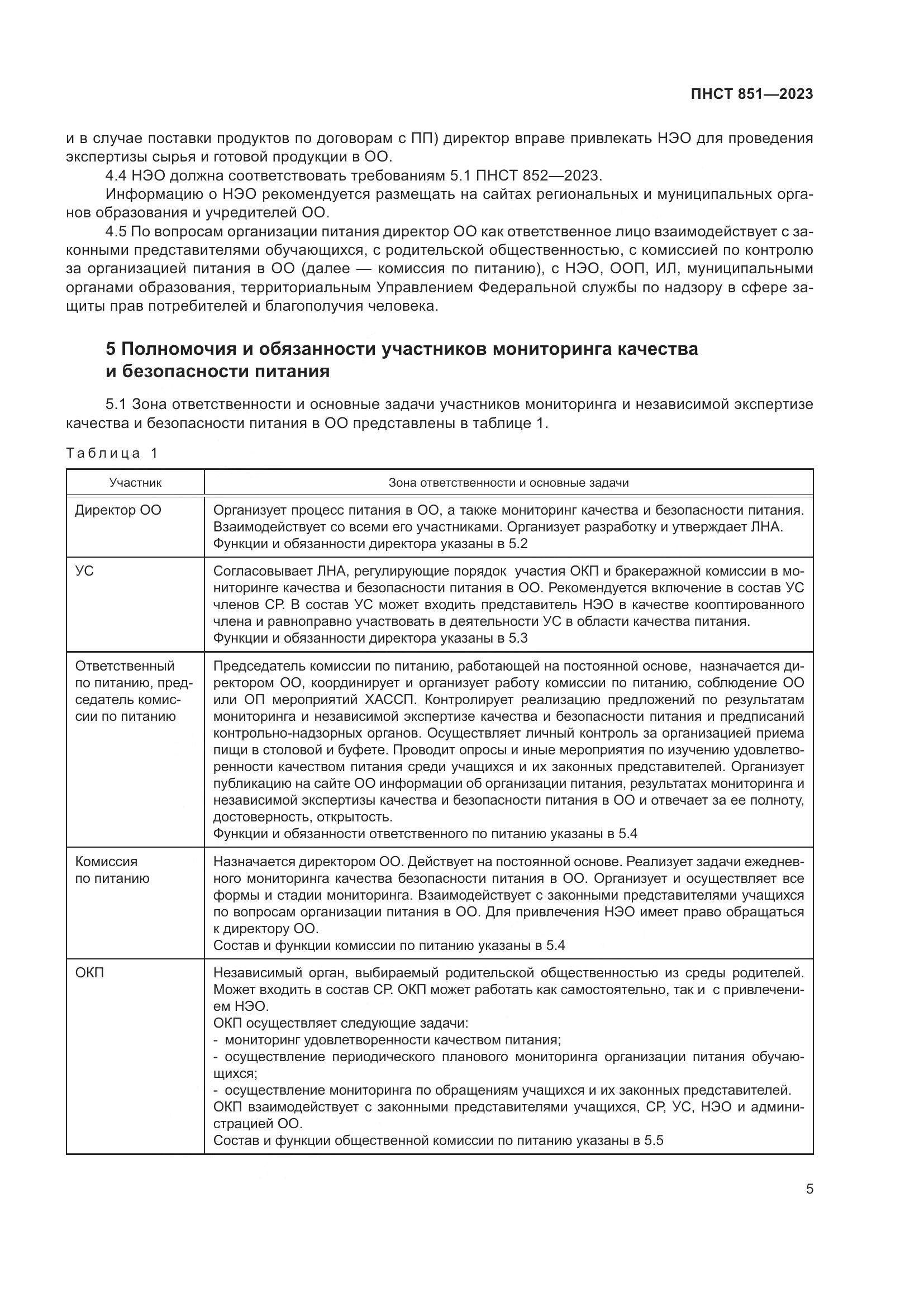 ПНСТ 851—2023

и в случае поставки продуктов по договорам с ПП) директор вправе привлекать НЭО для проведения экспертизы сырья и готовой продукции в ОО.

4.4 НЭО должна соответствовать требованиям 5.1 ПНСТ 852—2023.

Информацию о НЭО рекомендуется размещать на сайтах региональных и муниципальных органов образования и учредителей ОО.

4.5 По вопросам организации питания директор ОО как ответственное лицо взаимодействует с законными представителями обучающихся, с родительской общественностью, с комиссией по контролю за организацией питания в ОО (далее — комиссия по питанию), с НЭО, ООП, ИЛ, муниципальными органами образования, территориальным Управлением Федеральной службы по надзору в сфере защиты прав потребителей и благополучия человека.

5 Полномочия и обязанности участников мониторинга качества и безопасности питания

5.1 Зона ответственности и основные задачи участников мониторинга и независимой экспертизе качества и безопасности питания в ОО представлены в таблице 1.

Таблица 1

| Участник | Зона ответственности и основные задачи |
|---|---|
| Директор ОО | Организует процесс питания в ОО, а также мониторинг качества и безопасности питания. Взаимодействует со всеми его участниками. Организует разработку и утверждает ЛНА. Функции и обязанности директора указаны в 5.2 |
| УС | Согласовывает ЛНА, регулирующие порядок участия ОКП и бракеражной комиссии в мониторинге качества и безопасности питания в ОО. Рекомендуется включение в состав УС членов СР. В состав УС может входить представитель НЭО в качестве кооптированного члена и равноправно участвовать в деятельности УС в области качества питания. Функции и обязанности директора указаны в 5.3 |
| Ответственный по питанию, председатель комиссии по питанию | Председатель комиссии по питанию, работающей на постоянной основе, назначается директором ОО, координирует и организует работу комиссии по питанию, соблюдение ОО или ОП мероприятий ХАССП. Контролирует реализацию предложений по результатам мониторинга и независимой экспертизе качества и безопасности питания и предписаний контрольно-надзорных органов. Осуществляет личный контроль за организацией приема пищи в столовой и буфете. Проводит опросы и иные мероприятия по изучению удовлетворенности качеством питания среди учащихся и их законных представителей. Организует публикацию на сайте ОО информации об организации питания, результатах мониторинга и независимой экспертизы качества и безопасности питания в ОО и отвечает за ее полноту, достоверность, открытость. Функции и обязанности ответственного по питанию указаны в 5.4 |
| Комиссия по питанию | Назначается директором ОО. Действует на постоянной основе. Реализует задачи ежедневного мониторинга качества безопасности питания в ОО. Организует и осуществляет все формы и стадии мониторинга. Взаимодействует с законными представителями учащихся по вопросам организации питания в ОО. Для привлечения НЭО имеет право обращаться к директору ОО. Состав и функции комиссии по питанию указаны в 5.4 |
| ОКП | Независимый орган, выбираемый родительской общественностью из среды родителей. Может входить в состав СР. ОКП может работать как самостоятельно, так и с привлечением НЭО. ОКП осуществляет следующие задачи: - мониторинг удовлетворенности качеством питания; - осуществление периодического планового мониторинга организации питания обучающихся; - осуществление мониторинга по обращениям учащихся и их законных представителей. ОКП взаимодействует с законными представителями учащихся, СР, УС, НЭО и администрацией ОО. Состав и функции общественной комиссии по питанию указаны в 5.5 |

5